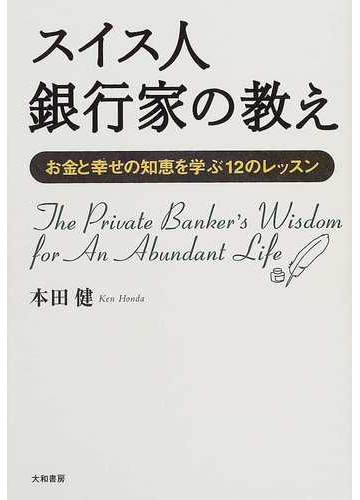 スイス人
銀行家の教え

お金と幸せの知恵を学ぶ12のレッスン

The Private Banker's Wisdom for An Abundant Life

本田 健 Ken Honda

大和書房